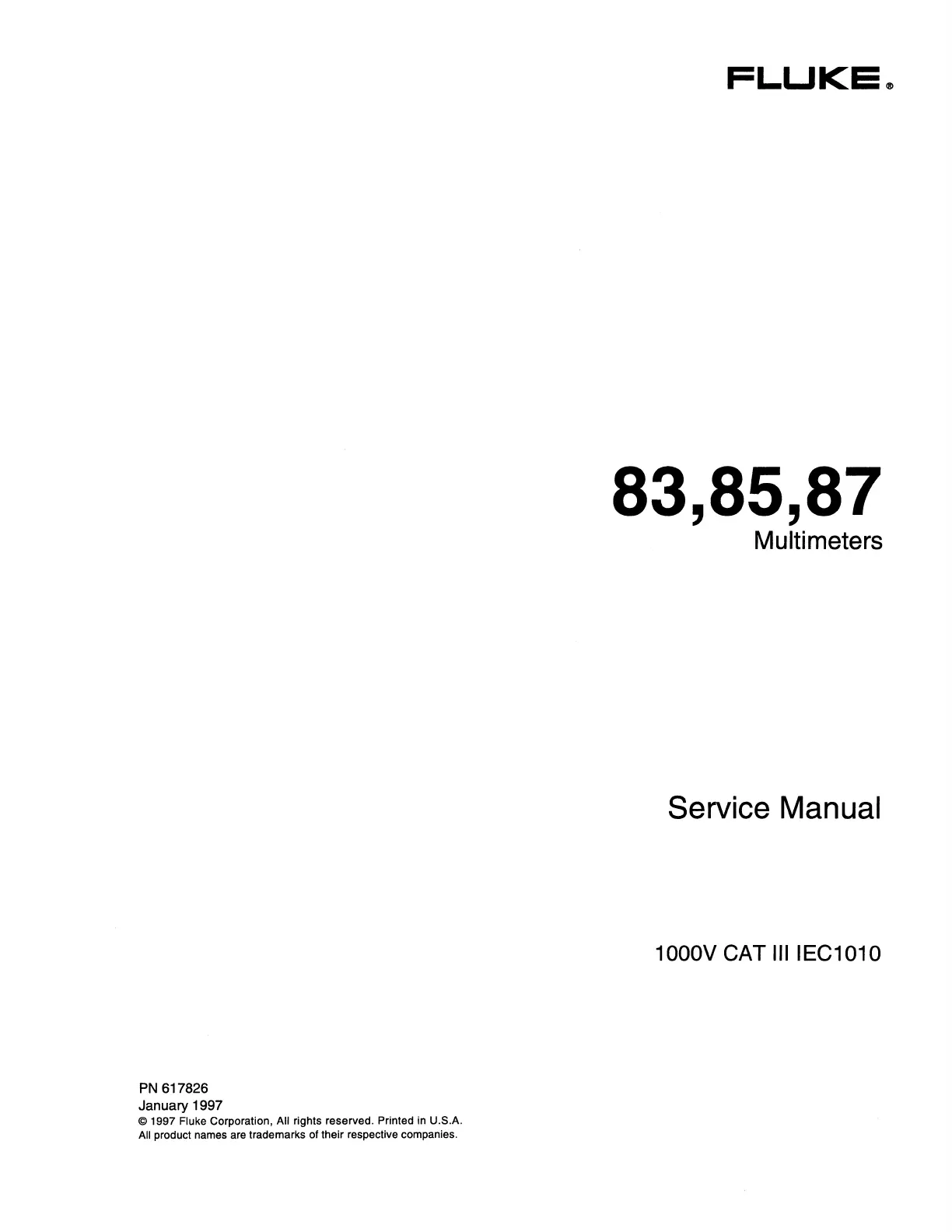 FLUKE®

83,85,87
Multimeters

Service Manual

1000V CAT III IEC1010

PN 617826
January 1997
© 1997 Fluke Corporation, All rights reserved. Printed in U.S.A.
All product names are trademarks of their respective companies.